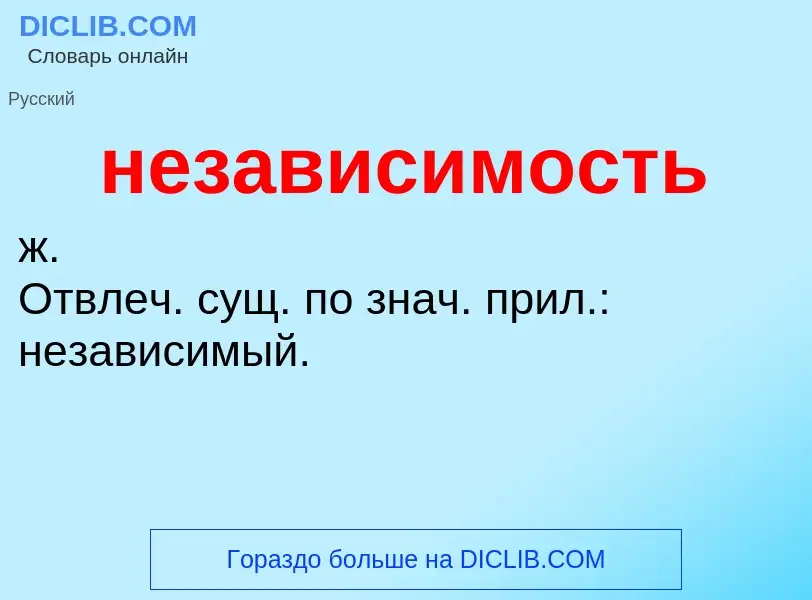 DICLIB.COM
Словарь онлайн

Русский

независимость

ж.
Отвлеч. сущ. по знач. прил.: независимый.

Гораздо больше на DICLIB.COM